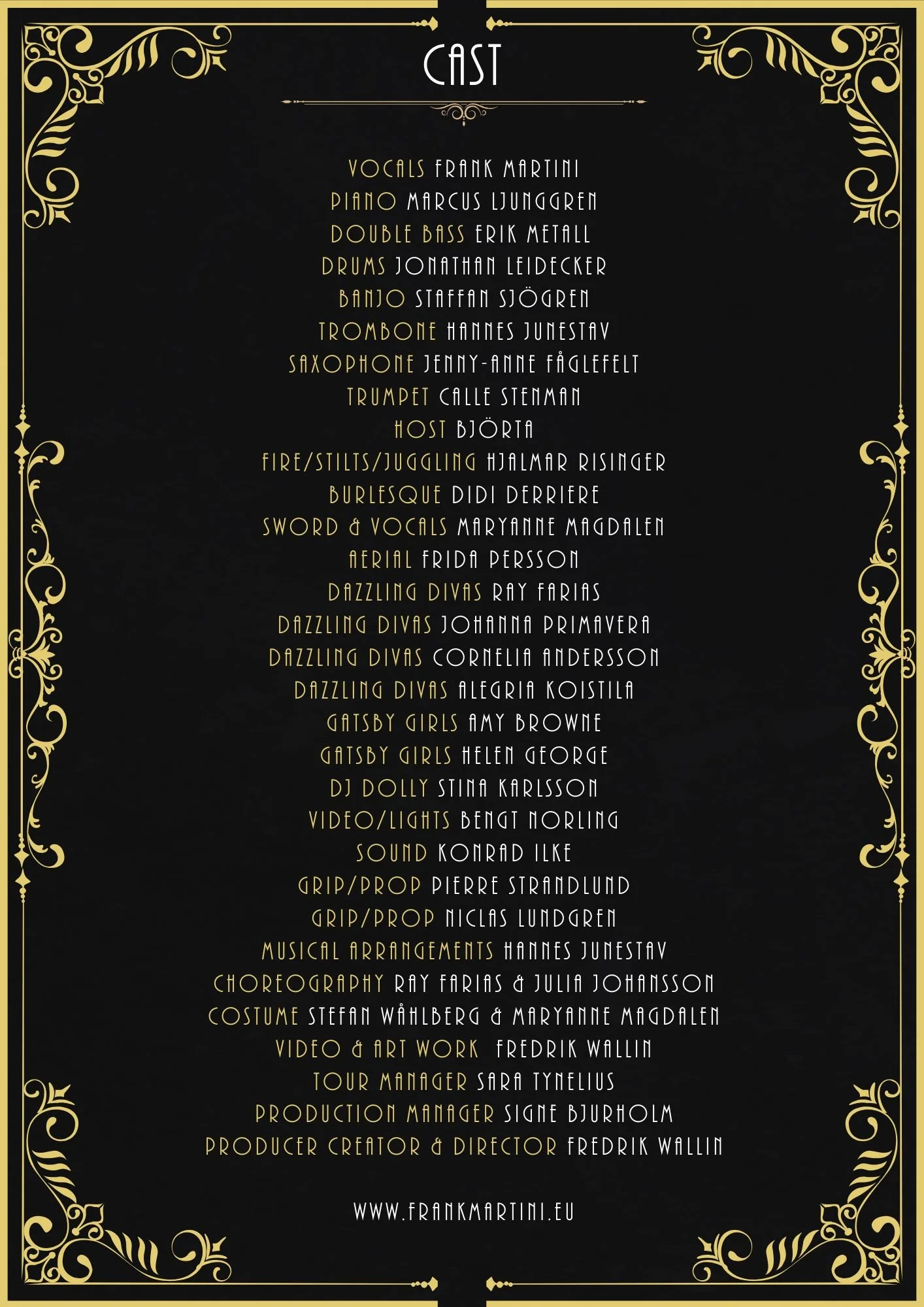 CAST

VOCALS FRANK MARTINI
PIANO MARCUS LJUNGGREN
DOUBLE BASS ERIK METALL
DRUMS JONATHAN LEIDECKER
BANJO STAFFAN SJÖGREN
TROMBONE HANNES JUNESTAV
SAXOPHONE JENNY-ANNE FÅGLEFELT
TRUMPET CALLE STENMAN
HOST BJÖRTA
FIRE/STILTS/JUGGLING HJALMAR RISINGER
BURLESQUE DIDI DERRIERE
SWORD & VOCALS MARYANNE MAGDALEN
AERIAL FRIDA PERSSON
DAZZLING DIVAS RAY FARIAS
DAZZLING DIVAS JOHANNA PRIMAVERA
DAZZLING DIVAS CORNELIA ANDERSSON
DAZZLING DIVAS ALEGRIA KOISTILA
GATSBY GIRLS AMY BROWNE
GATSBY GIRLS HELEN GEORGE
DJ DOLLY STINA KARLSSON
VIDEO/LIGHTS BENGT NORLING
SOUND KONRAD ILKE
GRIP/PROP PIERRE STRANDLUND
GRIP/PROP NICLAS LUNDGREN
MUSICAL ARRANGEMENTS HANNES JUNESTAV
CHOREOGRAPHY RAY FARIAS & JULIA JOHANSSON
COSTUME STEFAN WÅHLBERG & MARYANNE MAGDALEN
VIDEO & ART WORK FREDRIK WALLIN
TOUR MANAGER SARA TYNELIUS
PRODUCTION MANAGER SIGNE BJURHOLM
PRODUCER CREATOR & DIRECTOR FREDRIK WALLIN

WWW.FRANKMARTINI.EU